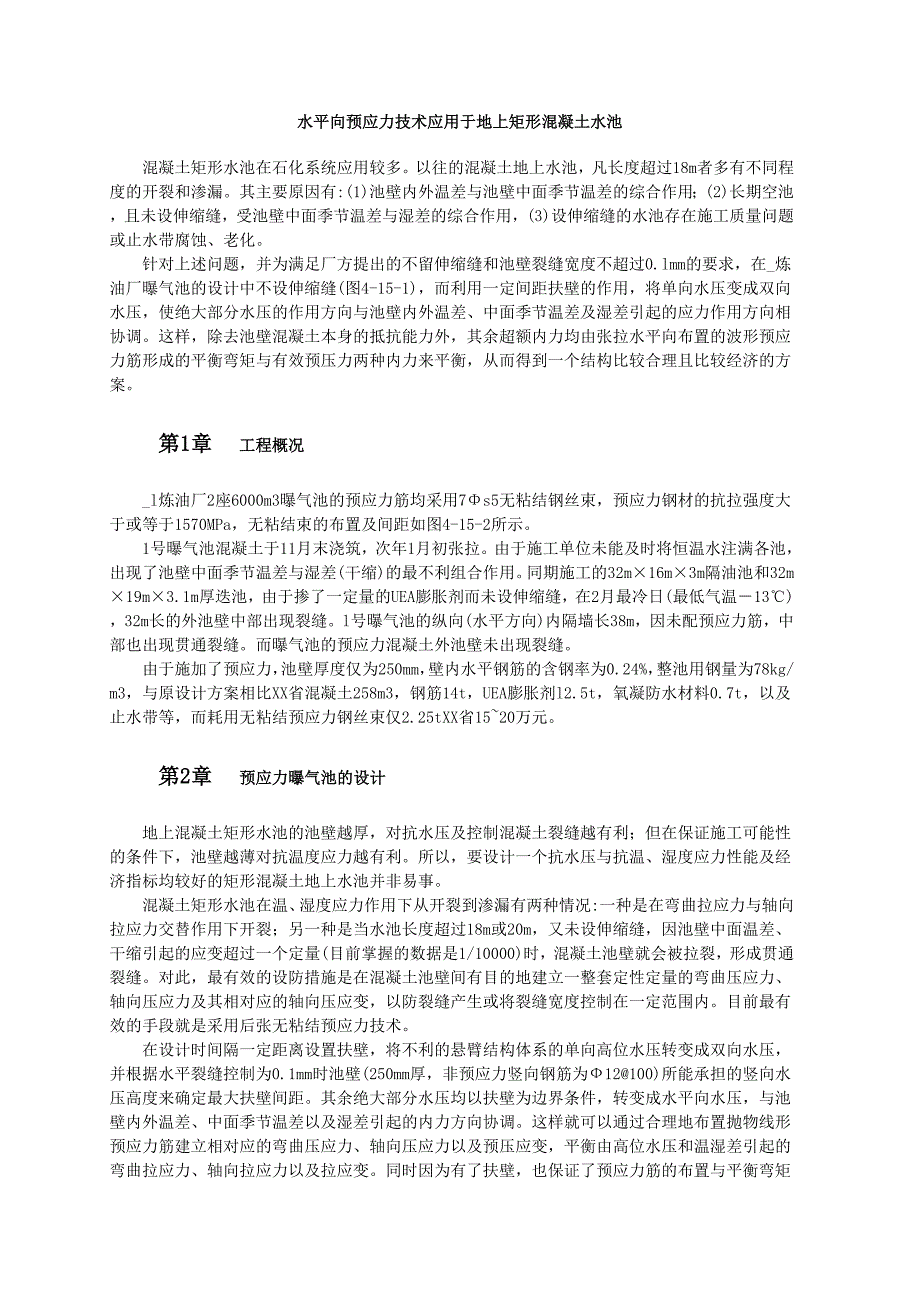 水平向预应力技术应用于地上矩形混凝土水池

混凝土矩形水池在石化系统应用较多。以往的混凝土地上水池，凡长度超过18m者多有不同程度的开裂和渗漏。其主要原因有:(1)池壁内外温差与池壁中面季节温差的综合作用;(2)长期空池，且未设伸缩缝，受池壁中面季节温差与湿差的综合作用，(3)设伸缩缝的水池存在施工质量问题或止水带腐蚀、老化。

针对上述问题，并为满足厂方提出的不留伸缩缝和池壁裂缝宽度不超过0.1mm的要求，在_炼油厂曝气池的设计中不设伸缩缝(图4-15-1)，而利用一定间距扶壁的作用，将单向水压变成双向水压，使绝大部分水压的作用方向与池壁内外温差、中面季节温差及湿差引起的应力作用方向相协调。这样，除去池壁混凝土本身的抵抗能力外，其余超额内力均由张拉水平向布置的波形预应力筋形成的平衡弯矩与有效预压力两种内力来平衡，从而得到一个结构比较合理且比较经济的方案。

第1章 工程概况

_1炼油厂2座6000m3曝气池的预应力筋均采用7Φs5无粘结钢丝束，预应力钢材的抗拉强度大于或等于1570MPa，无粘结束的布置及间距如图4-15-2所示。

1号曝气池混凝土于11月末浇筑，次年1月初张拉。由于施工单位未能及时将恒温水注满各池，出现了池壁中面季节温差与湿差(干缩)的最不利组合作用。同期施工的32m×16m×3m隔油池和32m×19m×3.1m厚迭池，由于掺了一定量的UEA膨胀剂而未设伸缩缝，在2月最冷日(最低气温－13℃)，32m长的外池壁中部出现裂缝。1号曝气池的纵向(水平方向)内隔墙长38m，因未配预应力筋，中部也出现贯通裂缝。而曝气池的预应力混凝土外池壁未出现裂缝。

由于施加了预应力，池壁厚度仅为250mm，壁内水平钢筋的含钢率为0.24%，整池用钢量为78kg/m3，与原设计方案相比XX省混凝土258m3，钢筋14t，UEA膨胀剂12.5t，氧凝防水材料0.7t，以及止水带等，而耗用无粘结预应力钢丝束仅2.25tXX省15~20万元。

第2章 预应力曝气池的设计

地上混凝土矩形水池的池壁越厚，对抗水压及控制混凝土裂缝越有利；但在保证施工可能性的条件下，池壁越薄对抗温度应力越有利。所以，要设计一个抗水压与抗温、湿度应力性能及经济指标均较好的矩形混凝土地上水池并非易事。

混凝土矩形水池在温、湿度应力作用下从开裂到渗漏有两种情况:一种是在弯曲拉应力与轴向拉应力交替作用下开裂；另一种是当水池长度超过18m或20m，又未设伸缩缝，因池壁中面温差、干缩引起的应变超过一个定量(目前掌握的数据是1/10000)时，混凝土池壁就会被拉裂，形成贯通裂缝。对此，最有效的设防措施是在混凝土池壁间有目的地建立一整套定性定量的弯曲压应力、轴向压应力及其相对应的轴向压应变，以防裂缝产生或将裂缝宽度控制在一定范围内。目前最有效的手段就是采用后张无粘结预应力技术。

在设计时间隔一定距离设置扶壁，将不利的悬臂结构体系的单向高位水压转变成双向水压，并根据水平裂缝控制为0.1mm时池壁(250mm厚，非预应力竖向钢筋为Φ12@100)所能承担的竖向水压高度来确定最大扶壁间距。其余绝大部分水压均以扶壁为边界条件，转变成水平向水压，与池壁内外温差、中面季节温差以及湿差引起的内力方向协调。这样就可以通过合理地布置抛物线形预应力筋建立相对应的弯曲压应力、轴向压应力以及预压应变，平衡由高位水压和温湿差引起的弯曲拉应力、轴向拉应力以及拉应变。同时因为有了扶壁，也保证了预应力筋的布置与平衡弯矩